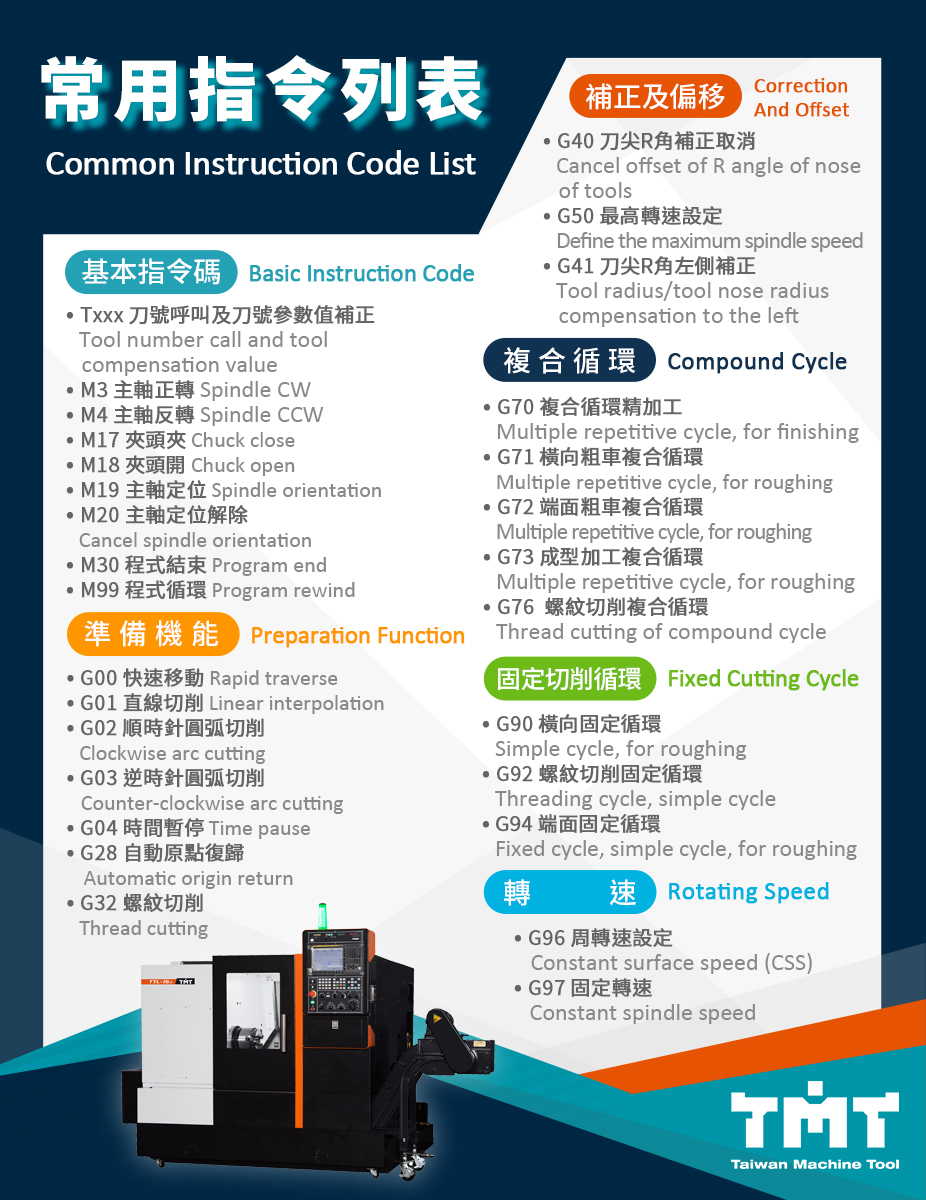 常用指令列表
Common Instruction Code List

基本指令碼 Basic Instruction Code

• Txxx 刀號呼叫及刀號參數值補正
Tool number call and tool compensation value
• M3 主軸正轉 Spindle CW
• M4 主軸反轉 Spindle CCW
• M17 夾頭夾 Chuck close
• M18 夾頭開 Chuck open
• M19 主軸定位 Spindle orientation
• M20 主軸定位解除
Cancel spindle orientation
• M30 程式結束 Program end
• M99 程式循環 Program rewind

準備機能 Preparation Function

• G00 快速移動 Rapid traverse
• G01 直線切削 Linear interpolation
• G02 順時針圓弧切削
Clockwise arc cutting
• G03 逆時針圓弧切削
Counter-clockwise arc cutting
• G04 時間暫停 Time pause
• G28 自動原點復歸
Automatic origin return
• G32 螺紋切削
Thread cutting

補正及偏移 Correction And Offset

• G40 刀尖R角補正取消
Cancel offset of R angle of nose of tools
• G50 最高轉速設定
Define the maximum spindle speed
• G41 刀尖R角左側補正
Tool radius/tool nose radius compensation to the left

複合循環 Compound Cycle

• G70 複合循環精加工
Multiple repetitive cycle, for finishing
• G71 橫向粗車複合循環
Multiple repetitive cycle, for roughing
• G72 端面粗車複合循環
Multiple repetitive cycle, for roughing
• G73 成型加工複合循環
Multiple repetitive cycle, for roughing
• G76 螺紋切削複合循環
Thread cutting of compound cycle

固定切削循環 Fixed Cutting Cycle

• G90 橫向固定循環
Simple cycle, for roughing
• G92 螺紋切削固定循環
Threading cycle, simple cycle
• G94 端面固定循環
Fixed cycle, simple cycle, for roughing

轉 速 Rotating Speed

• G96 周轉速設定
Constant surface speed (CSS)
• G97 固定轉速
Constant spindle speed

TMT
Taiwan Machine Tool